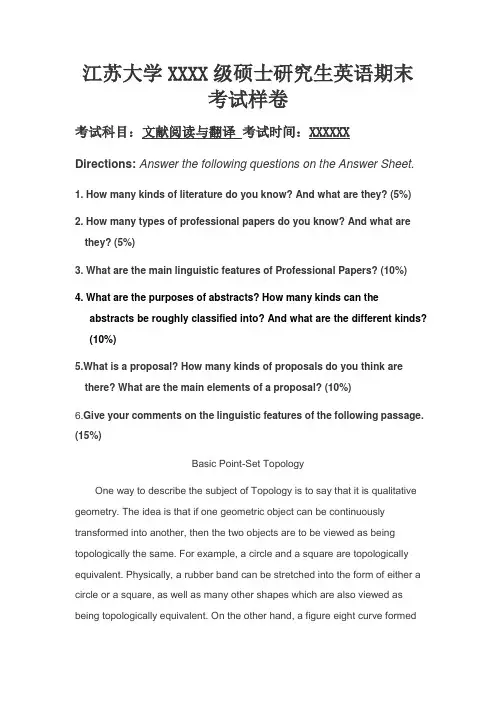 江苏大学 XXXX 级硕士研究生英语期末考试样卷

考试科目：文献阅读与翻译 考试时间：XXXXXX

Directions: Answer the following questions on the Answer Sheet.

1. How many kinds of literature do you know? And what are they? (5%)

2. How many types of professional papers do you know? And what are they? (5%)

3. What are the main linguistic features of Professional Papers? (10%)

4. What are the purposes of abstracts? How many kinds can the abstracts be roughly classified into? And what are the different kinds? (10%)

5.What is a proposal? How many kinds of proposals do you think are there? What are the main elements of a proposal? (10%)

6.Give your comments on the linguistic features of the following passage. (15%)

Basic Point-Set Topology

One way to describe the subject of Topology is to say that it is qualitative geometry. The idea is that if one geometric object can be continuously transformed into another, then the two objects are to be viewed as being topologically the same. For example, a circle and a square are topologically equivalent. Physically, a rubber band can be stretched into the form of either a circle or a square, as well as many other shapes which are also viewed as being topologically equivalent. On the other hand, a figure eight curve formed